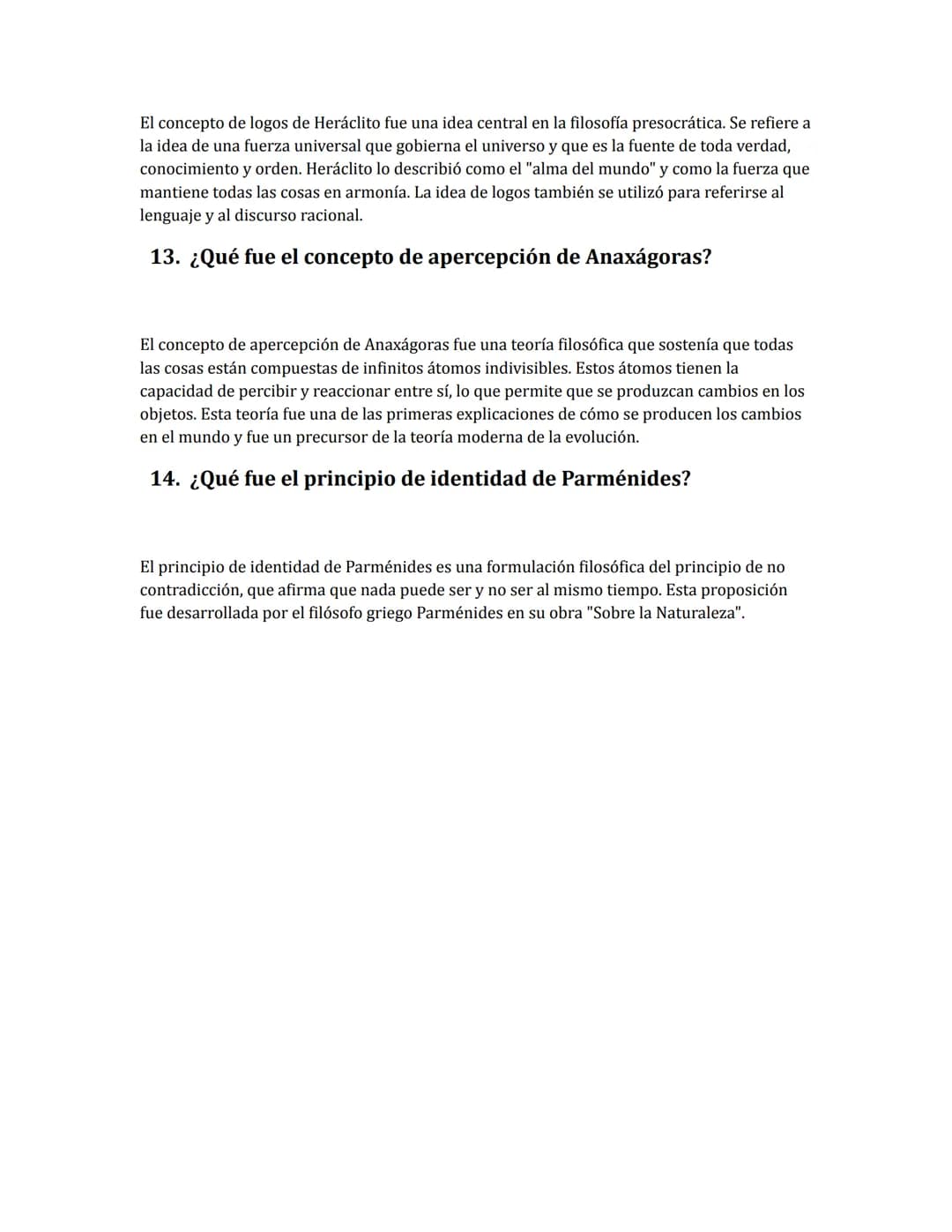 El concepto de logos de Heráclito fue una idea central en la filosofía presocrática. Se refiere a la idea de una fuerza universal que gobierna el universo y que es la fuente de toda verdad, conocimiento y orden. Heráclito lo describió como el "alma del mundo" y como la fuerza que mantiene todas las cosas en armonía. La idea de logos también se utilizó para referirse al lenguaje y al discurso racional.

13. ¿Qué fue el concepto de apercepción de Anaxágoras?

El concepto de apercepción de Anaxágoras fue una teoría filosófica que sostenía que todas las cosas están compuestas de infinitos átomos indivisibles. Estos átomos tienen la capacidad de percibir y reaccionar entre sí, lo que permite que se produzcan cambios en los objetos. Esta teoría fue una de las primeras explicaciones de cómo se producen los cambios en el mundo y fue un precursor de la teoría moderna de la evolución.

14. ¿Qué fue el principio de identidad de Parménides?

El principio de identidad de Parménides es una formulación filosófica del principio de no contradicción, que afirma que nada puede ser y no ser al mismo tiempo. Esta proposición fue desarrollada por el filósofo griego Parménides en su obra "Sobre la Naturaleza".